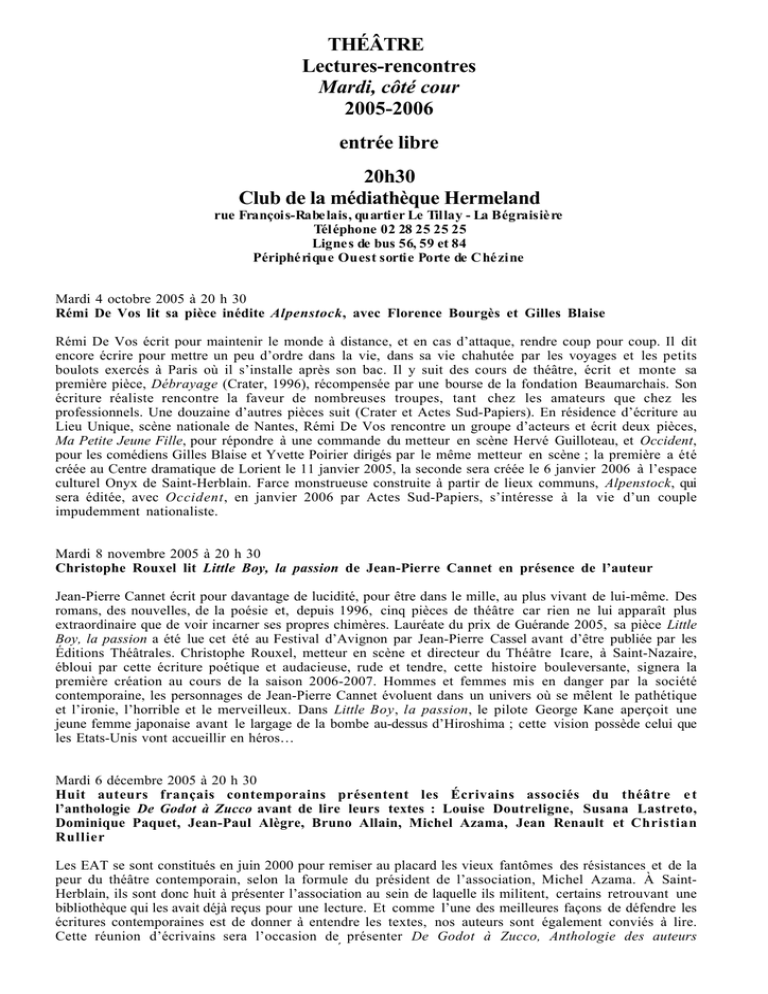 THÉÂTRE
Lectures-rencontres
Mardi, côté cour
2005-2006

entrée libre

20h30
Club de la médiathèque Hermeland
rue François-Rabelais, quartier Le Tillay - La Bégraisière
Téléphone 02 28 25 25 25
Lignes de bus 56, 59 et 84
Périphérique Ouest sortie Porte de Chézine

Mardi 4 octobre 2005 à 20 h 30
Rémi De Vos lit sa pièce inédite Alpenstock, avec Florence Bourgès et Gilles Blaise

Rémi De Vos écrit pour maintenir le monde à distance, et en cas d'attaque, rendre coup pour coup. Il dit encore écrire pour mettre un peu d'ordre dans la vie, dans sa vie chahutée par les voyages et les petits boulots exercés à Paris où il s'installe après son bac. Il y suit des cours de théâtre, écrit et monte sa première pièce, Débrayage (Crater, 1996), récompensée par une bourse de la fondation Beaumarchais. Son écriture réaliste rencontre la faveur de nombreuses troupes, tant chez les amateurs que chez les professionnels. Une douzaine d'autres pièces suit (Crater et Actes Sud-Papiers). En résidence d'écriture au Lieu Unique, scène nationale de Nantes, Rémi De Vos rencontre un groupe d'acteurs et écrit deux pièces, Ma Petite Jeune Fille, pour répondre à une commande du metteur en scène Hervé Guilloteau, et Occident, pour les comédiens Gilles Blaise et Yvette Poirier dirigés par le même metteur en scène ; la première a été créée au Centre dramatique de Lorient le 11 janvier 2005, la seconde sera créée le 6 janvier 2006 à l'espace culturel Onyx de Saint-Herblain. Farce monstrueuse construite à partir de lieux communs, Alpenstock, qui sera éditée, avec Occident, en janvier 2006 par Actes Sud-Papiers, s'intéresse à la vie d'un couple impudemment nationaliste.

Mardi 8 novembre 2005 à 20 h 30
Christophe Rouxel lit Little Boy, la passion de Jean-Pierre Cannet en présence de l'auteur

Jean-Pierre Cannet écrit pour davantage de lucidité, pour être dans le mille, au plus vivant de lui-même. Des romans, des nouvelles, de la poésie et, depuis 1996, cinq pièces de théâtre car rien ne lui apparaît plus extraordinaire que de voir incarner ses propres chimères. Lauréate du prix de Guérande 2005, sa pièce Little Boy, la passion a été lue cet été au Festival d'Avignon par Jean-Pierre Cassel avant d'être publiée par les Éditions Théâtrales. Christophe Rouxel, metteur en scène et directeur du Théâtre Icare, à Saint-Nazaire, ébloui par cette écriture poétique et audacieuse, rude et tendre, cette histoire bouleversante, signera la première création au cours de la saison 2006-2007. Hommes et femmes mis en danger par la société contemporaine, les personnages de Jean-Pierre Cannet évoluent dans un univers où se mêlent le pathétique et l'ironie, l'horrible et le merveilleux. Dans Little Boy, la passion, le pilote George Kane aperçoit une jeune femme japonaise avant le largage de la bombe au-dessus d'Hiroshima ; cette vision possède celui que les Etats-Unis vont accueillir en héros…

Mardi 6 décembre 2005 à 20 h 30
Huit auteurs français contemporains présentent les Écrivains associés du théâtre et l'anthologie De Godot à Zucco avant de lire leurs textes : Louise Doutreligne, Susana Lastreto, Dominique Paquet, Jean-Paul Alègre, Bruno Allain, Michel Azama, Jean Renault et Christian Rullier

Les EAT se sont constitués en juin 2000 pour remiser au placard les vieux fantômes des résistances et de la peur du théâtre contemporain, selon la formule du président de l'association, Michel Azama. À Saint-Herblain, ils sont donc huit à présenter l'association au sein de laquelle ils militent, certains retrouvant une bibliothèque qui les avait déjà reçus pour une lecture. Et comme l'une des meilleures façons de défendre les écritures contemporaines est de donner à entendre les textes, nos auteurs sont également conviés à lire. Cette réunion d'écrivains sera l'occasion de présenter De Godot à Zucco, Anthologie des auteurs